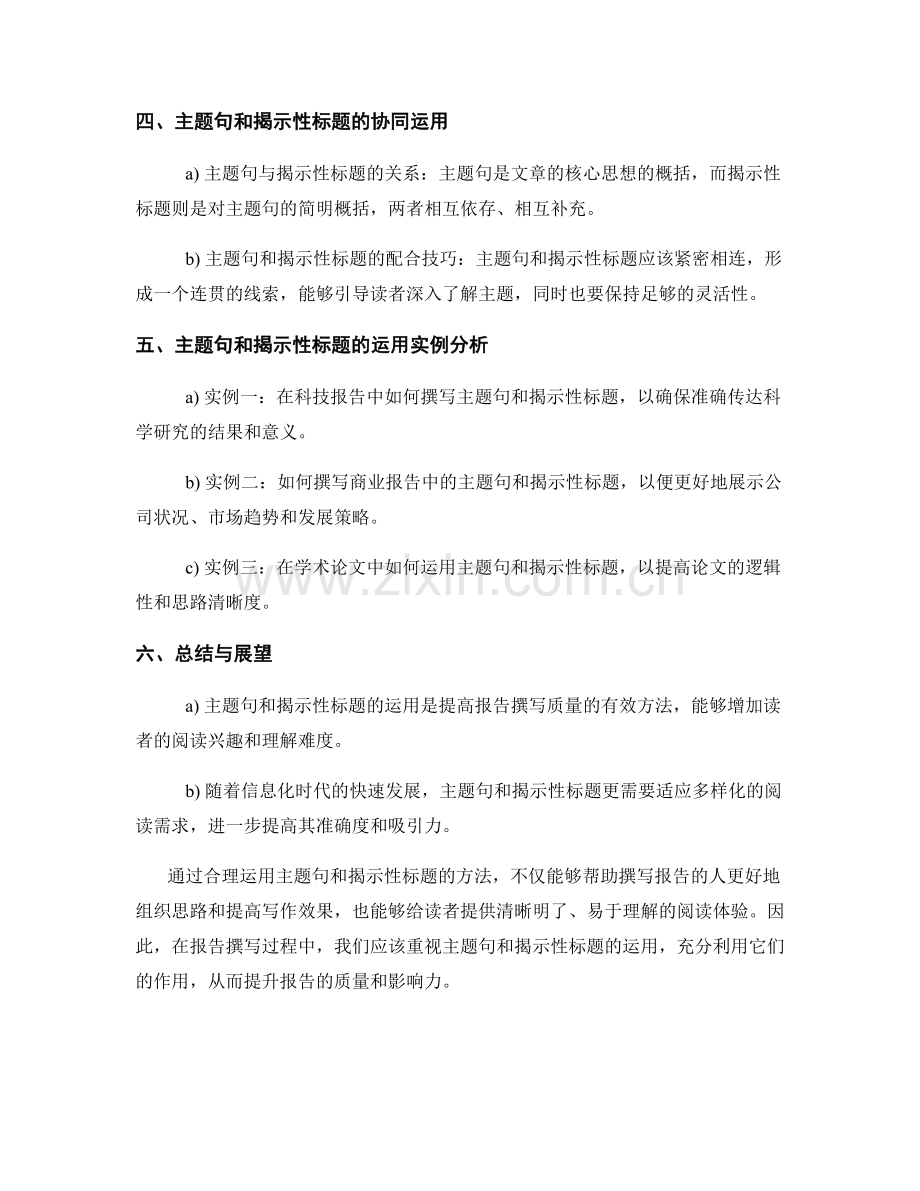 四、主题句和揭示性标题的协同运用

a) 主题句与揭示性标题的关系：主题句是文章的核心思想的概括，而揭示性标题则是对主题句的简明概括，两者相互依存、相互补充。

b) 主题句和揭示性标题的配合技巧：主题句和揭示性标题应该紧密相连，形成一个连贯的线索，能够引导读者深入了解主题，同时也要保持足够的灵活性。

五、主题句和揭示性标题的运用实例分析

a) 实例一：在科技报告中如何撰写主题句和揭示性标题，以确保准确传达科学研究的结果和意义。

b) 实例二：如何撰写商业报告中的主题句和揭示性标题，以便更好地展示公司状况、市场趋势和发展策略。

c) 实例三：在学术论文中如何运用主题句和揭示性标题，以提高论文的逻辑性和思路清晰度。

www.zixin.com.cn

六、总结与展望

a) 主题句和揭示性标题的运用是提高报告撰写质量的有效方法，能够增加读者的阅读兴趣和理解难度。

b) 随着信息化时代的快速发展，主题句和揭示性标题更需要适应多样化的阅读需求，进一步提高其准确度和吸引力。

通过合理运用主题句和揭示性标题的方法，不仅能够帮助撰写报告的人更好地组织思路和提高写作效果，也能够给读者提供清晰明了、易于理解的阅读体验。因此，在报告撰写过程中，我们应该重视主题句和揭示性标题的运用，充分利用它们的作用，从而提升报告的质量和影响力。